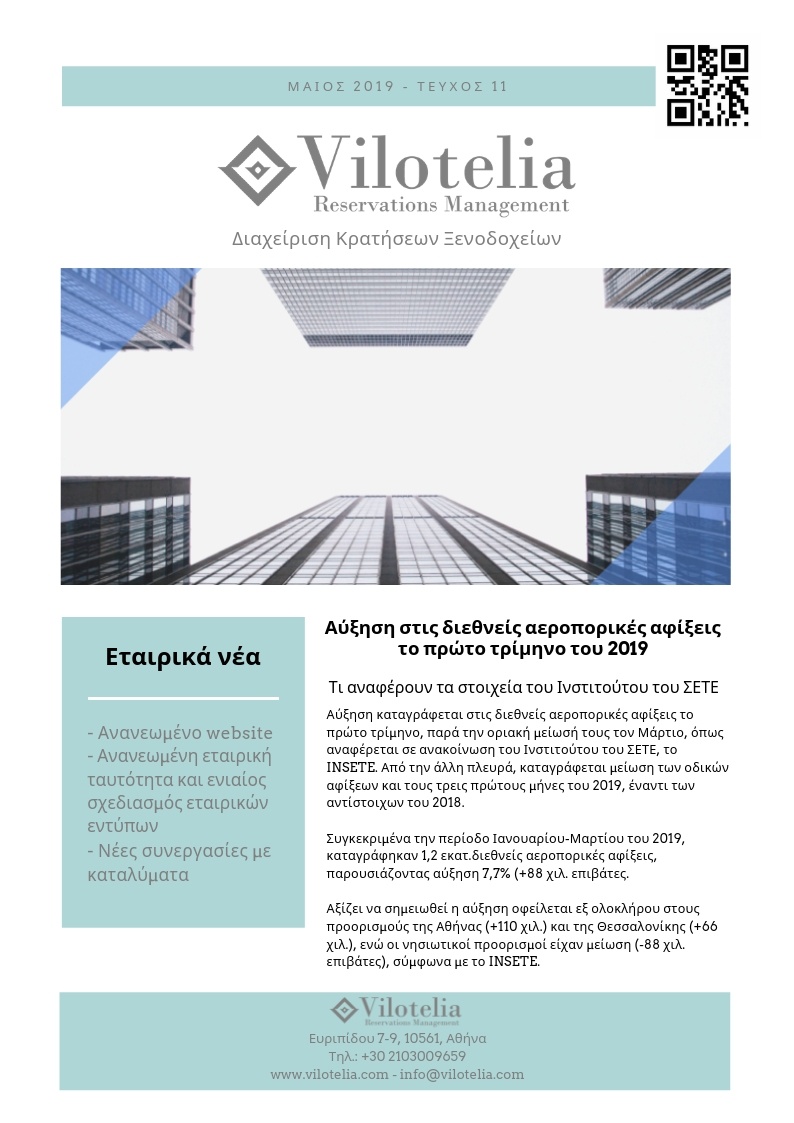 ΜΑΙΟΣ 2019 - ΤΕΥΧΟΣ 11

Vilotelia
Reservations Management

Διαχείριση Κρατήσεων Ξενοδοχείων

Εταιρικά νέα

- Ανανεωμένο website
- Ανανεωμένη εταιρική ταυτότητα και ενιαίος σχεδιασμός εταιρικών εντύπων
- Νέες συνεργασίες με καταλύματα

Αύξηση στις διεθνείς αεροπορικές αφίξεις το πρώτο τρίμηνο του 2019

Τι αναφέρουν τα στοιχεία του Ινστιτούτου του ΣΕΤΕ

Αύξηση καταγράφεται στις διεθνείς αεροπορικές αφίξεις το πρώτο τρίμηνο, παρά την οριακή μείωσή τους τον Μάρτιο, όπως αναφέρεται σε ανακοίνωση του Ινστιτούτου του ΣΕΤΕ, το INSETE. Από την άλλη πλευρά, καταγράφεται μείωση των οδικών αφίξεων και τους τρεις πρώτους μήνες του 2019, έναντι των αντίστοιχων του 2018.

Συγκεκριμένα την περίοδο Ιανουαρίου-Μαρτίου του 2019, καταγράφηκαν 1,2 εκατ.διεθνείς αεροπορικές αφίξεις, παρουσιάζοντας αύξηση 7,7% (+88 χιλ. επιβάτες.

Αξίζει να σημειωθεί η αύξηση οφείλεται εξ ολοκλήρου στους προορισμούς της Αθήνας (+110 χιλ.) και της Θεσσαλονίκης (+66 χιλ.), ενώ οι νησιωτικοί προορισμοί είχαν μείωση (-88 χιλ. επιβάτες), σύμφωνα με το INSETE.

Vilotelia
Reservations Management
Ευριπίδου 7-9, 10561, Αθήνα
Τηλ.: +30 2103009659
www.vilotelia.com - info@vilotelia.com